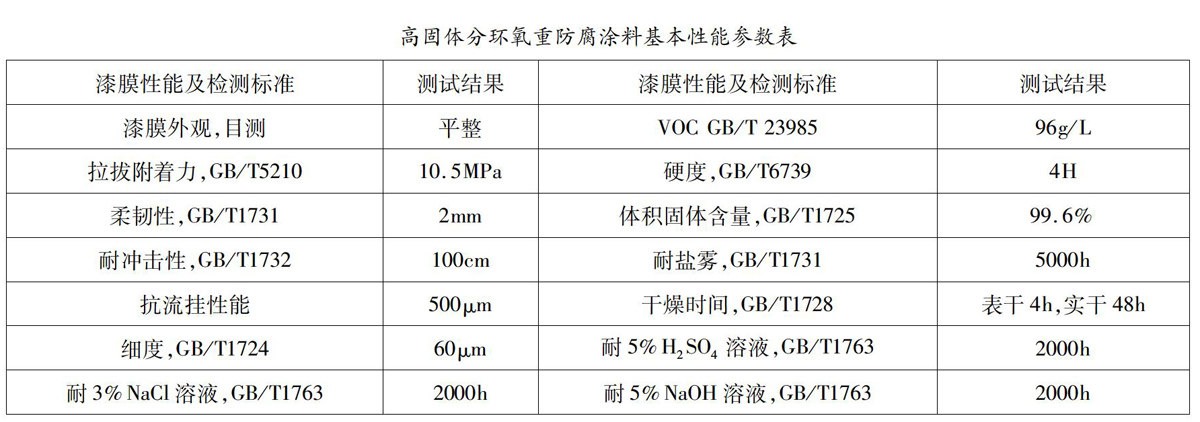 高固体分环氧重防腐涂料基本性能参数表

| 漆膜性能及检测标准 | 测试结果 | 漆膜性能及检测标准 | 测试结果 |
|---|---|---|---|
| 漆膜外观,目测 | 平整 | VOC GB/T 23985 | 96g/L |
| 拉拔附着力,GB/T5210 | 10.5MPa | 硬度,GB/T6739 | 4H |
| 柔韧性,GB/T1731 | 2mm | 体积固体含量,GB/T1725 | 99.6% |
| 耐冲击性,GB/T1732 | 100cm | 耐盐雾,GB/T1731 | 5000h |
| 抗流挂性能 | 500μm | 干燥时间,GB/T1728 | 表干4h,实干48h |
| 细度,GB/T1724 | 60μm | 耐5% $H_2SO_4$ 溶液,GB/T1763 | 2000h |
| 耐3% NaCl溶液,GB/T1763 | 2000h | 耐5% NaOH溶液,GB/T1763 | 2000h |